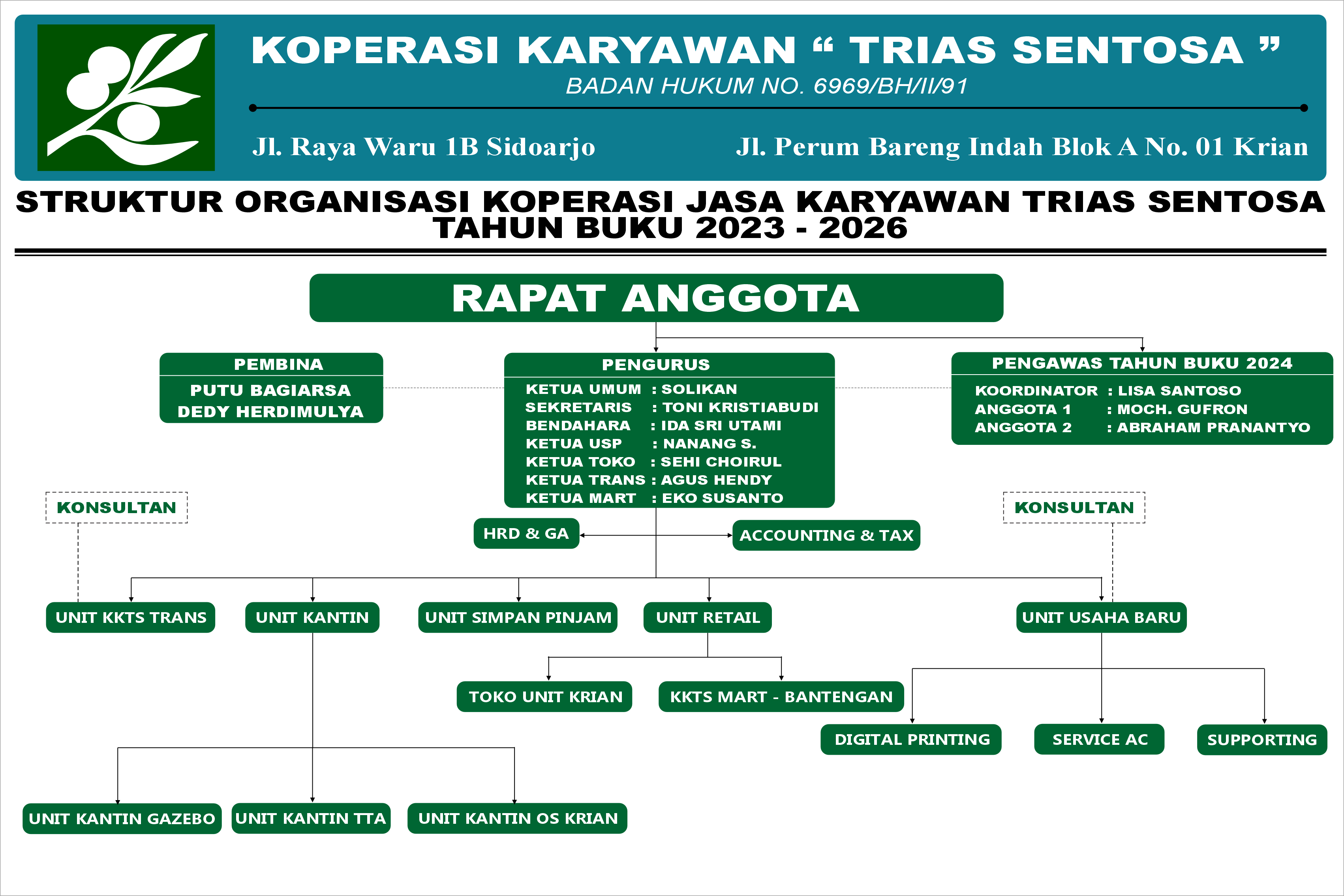 KOPERASI KARYAWAN “ TRIAS SENTOSA ”
BADAN HUKUM NO. 6969/BH/II/91

Jl. Raya Waru 1B Sidoarjo
Jl. Perum Bareng Indah Blok A No. 01 Krian

STRUKTUR ORGANISASI KOPERASI JASA KARYAWAN TRIAS SENTOSA
TAHUN BUKU 2023 - 2026

RAPAT ANGGOTA

PEMBINA
PUTU BAGIARSA
DEDY HERDIMULYA

PENGURUS
KETUA UMUM : SOLIKAN
SEKRETARIS : TONI KRISTIABUDI
BENDAHARA : IDA SRI UTAMI
KETUA USP : NANANG S.
KETUA TOKO : SEHI CHOIRUL
KETUA TRANS : AGUS HENDY
KETUA MART : EKO SUSANTO

PENGAWAS TAHUN BUKU 2024
KOORDINATOR : LISA SANTOSO
ANGGOTA 1 : MOCH. GUFRON
ANGGOTA 2 : ABRAHAM PRANANTYO

KONSULTAN
HRD & GA
ACCOUNTING & TAX
KONSULTAN

UNIT KKTS TRANS
UNIT KANTIN
UNIT SIMPAN PINJAM
UNIT RETAIL
UNIT USAHA BARU

TOKO UNIT KRIAN
KKTS MART - BANTENGAN

DIGITAL PRINTING
SERVICE AC
SUPPORTING

UNIT KANTIN GAZEBO
UNIT KANTIN TTA
UNIT KANTIN OS KRIAN